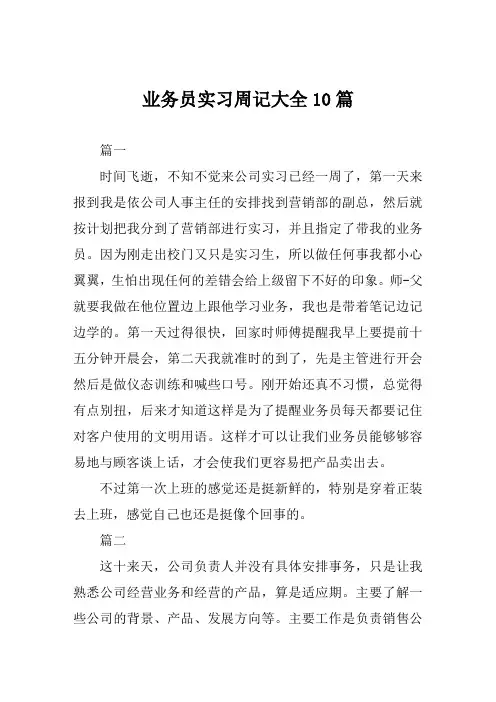 业务员实习周记大全10篇

篇一

时间飞逝，不知不觉来公司实习已经一周了，第一天来报到我是依公司人事主任的安排找到营销部的副总，然后就按计划把我分到了营销部进行实习，并且指定了带我的业务员。因为刚走出校门又只是实习生，所以做任何事我都小心翼翼，生怕出现任何的差错会给上级留下不好的印象。师-父就要我做在他位置边上跟他学习业务，我也是带着笔记边记边学的。第一天过得很快，回家时师傅提醒我早上要提前十五分钟开晨会，第二天我就准时的到了，先是主管进行开会然后是做仪态训练和喊些口号。刚开始还真不习惯，总觉得有点别扭，后来才知道这样是为了提醒业务员每天都要记住对客户使用的文明用语。这样才可以让我们业务员能够够容易地与顾客谈上话，才会使我们更容易把产品卖出去。

不过第一次上班的感觉还是挺新鲜的，特别是穿着正装去上班，感觉自己也还是挺像个回事的。

篇二

这十来天，公司负责人并没有具体安排事务，只是让我熟悉公司经营业务和经营的产品，算是适应期。主要了解一些公司的背景、产品、发展方向等。主要工作是负责销售公